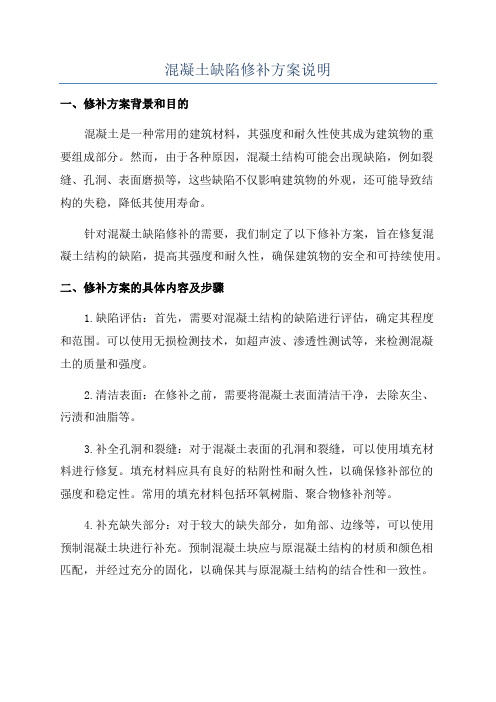 混凝土缺陷修补方案说明

一、修补方案背景和目的

混凝土是一种常用的建筑材料，其强度和耐久性使其成为建筑物的重要组成部分。然而，由于各种原因，混凝土结构可能会出现缺陷，例如裂缝、孔洞、表面磨损等，这些缺陷不仅影响建筑物的外观，还可能导致结构的失稳，降低其使用寿命。

针对混凝土缺陷修补的需要，我们制定了以下修补方案，旨在修复混凝土结构的缺陷，提高其强度和耐久性，确保建筑物的安全和可持续使用。

二、修补方案的具体内容及步骤

1.缺陷评估：首先，需要对混凝土结构的缺陷进行评估，确定其程度和范围。可以使用无损检测技术，如超声波、渗透性测试等，来检测混凝土的质量和强度。

2.清洁表面：在修补之前，需要将混凝土表面清洁干净，去除灰尘、污渍和油脂等。

3.补全孔洞和裂缝：对于混凝土表面的孔洞和裂缝，可以使用填充材料进行修复。填充材料应具有良好的粘附性和耐久性，以确保修补部位的强度和稳定性。常用的填充材料包括环氧树脂、聚合物修补剂等。

4.补充缺失部分：对于较大的缺失部分，如角部、边缘等，可以使用预制混凝土块进行补充。预制混凝土块应与原混凝土结构的材质和颜色相匹配，并经过充分的固化，以确保其与原混凝土结构的结合性和一致性。